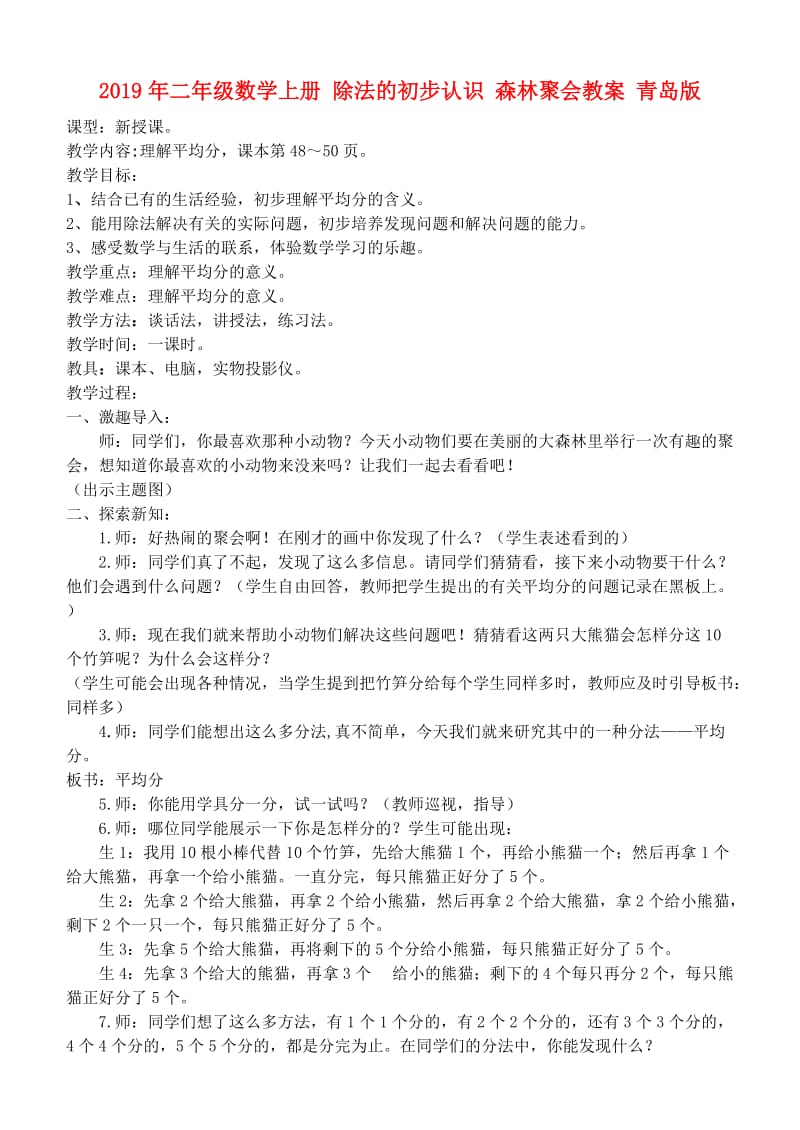 2019年二年级数学上册 除法的初步认识 森林聚会教案 青岛版

课型：新授课。
教学内容:理解平均分，课本第48～50页。
教学目标：
1、结合已有的生活经验，初步理解平均分的含义。
2、能用除法解决有关的实际问题，初步培养发现问题和解决问题的能力。
3、感受数学与生活的联系，体验数学学习的乐趣。
教学重点：理解平均分的意义。
教学难点：理解平均分的意义。
教学方法：谈话法，讲授法，练习法。
教学时间：一课时。
教具：课本、电脑，实物投影仪。
教学过程：
一、激趣导入：

师：同学们，你最喜欢那种小动物？今天小动物们要在美丽的大森林里举行一次有趣的聚会，想知道你最喜欢的小动物来没来吗？让我们一起去看看吧！
（出示主题图）
二、探索新知：

1.师：好热闹的聚会啊！在刚才的画中你发现了什么？（学生表述看到的）

2.师：同学们真了不起，发现了这么多信息。请同学们猜猜看，接下来小动物要干什么？他们会遇到什么问题？（学生自由回答，教师把学生提出的有关平均分的问题记录在黑板上。）

3.师：现在我们就来帮助小动物们解决这些问题吧！猜猜看这两只大熊猫会怎样分这10个竹笋呢？为什么会这样分？
（学生可能会出现各种情况，当学生提到把竹笋分给每个学生同样多时，教师应及时引导板书：同样多）

4.师：同学们能想出这么多分法,真不简单，今天我们就来研究其中的一种分法——平均分。
板书：平均分

5.师：你能用学具分一分，试一试吗？（教师巡视，指导）

6.师：哪位同学能展示一下你是怎样分的？学生可能出现：

生1：我用10根小棒代替10个竹笋，先给大熊猫1个，再给小熊猫一个；然后再拿1个给大熊猫，再拿一个给小熊猫。一直分完，每只熊猫正好分了5个。

生2：先拿2个给大熊猫，再拿2个给小熊猫，然后再拿2个给大熊猫，拿2个给小熊猫，剩下2个一只一个，每只熊猫正好分了5个。

生3：先拿5个给大熊猫，再将剩下的5个分给小熊猫，每只熊猫正好分了5个。

生4：先拿3个给大的熊猫，再拿3个 给小的熊猫；剩下的4个每只再分2个，每只熊猫正好分了5个。

7.师：同学们想了这么多方法，有1个1个分的，有2个2个分的，还有3个3个分的，4个4个分的，5个5个分的，都是分完为止。在同学们的分法中，你能发现什么？